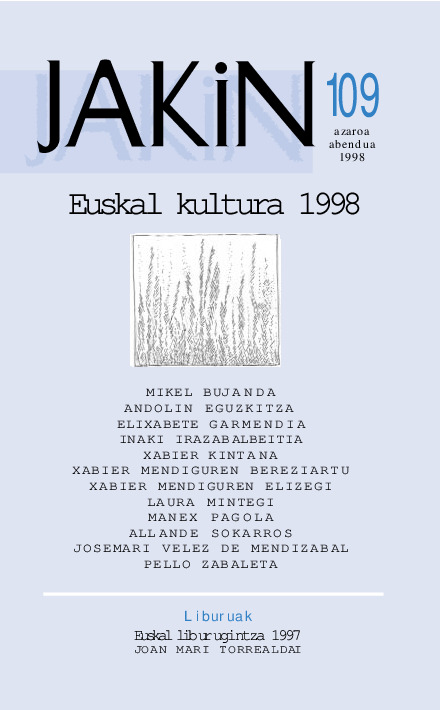 JAKiN

109

azaroa
abendua
1998

Euskal kultura 1998

MIKEL BUJANDA
ANDOLIN EGUZKITZA
ELIXABETE GARMENDIA
INAKI IRAZABALBEITIA
XABIER KINTANA
XABIER MENDIGUREN BEREZIARTU
XABIER MENDIGUREN ELIZEGI
LAURA MINTEGI
MANEX PAGOLA
ALLANDE SOKARROS
JOSEMARI VELEZ DE MENDIZABAL
PELLO ZABALETA

Liburuak
Euskal liburugintza 1997
JOAN MARI TORREALDAI